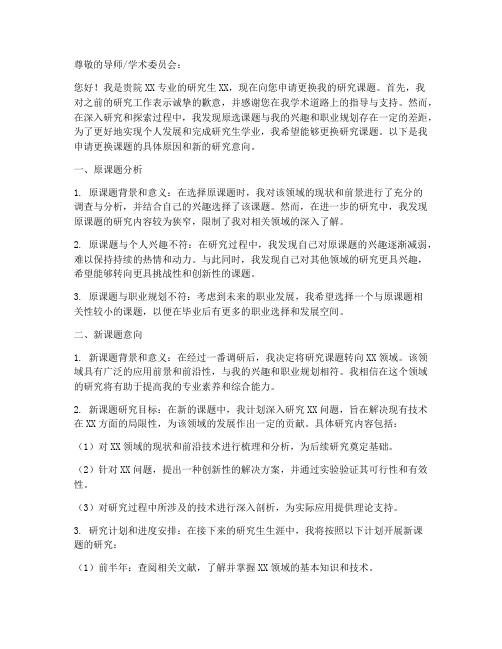 尊敬的导师/学术委员会：

您好！我是贵院XX专业的研究生XX，现在向您申请更换我的研究课题。首先，我对之前的研究工作表示诚挚的歉意，并感谢您在我学术道路上的指导与支持。然而，在深入研究和探索过程中，我发现原选课题与我的兴趣和职业规划存在一定的差距，为了更好地实现个人发展和完成研究生学业，我希望能够更换研究课题。以下是我申请更换课题的具体原因和新的研究意向。

一、原课题分析

1. 原课题背景和意义：在选择原课题时，我对该领域的现状和前景进行了充分的调查与分析，并结合自己的兴趣选择了该课题。然而，在进一步的研究中，我发现原课题的研究内容较为狭窄，限制了我对相关领域的深入了解。

2. 原课题与个人兴趣不符：在研究过程中，我发现自己对原课题的兴趣逐渐减弱，难以保持持续的热情和动力。与此同时，我发现自己对其他领域的研究更具兴趣，希望能够转向更具挑战性和创新性的课题。

3. 原课题与职业规划不符：考虑到未来的职业发展，我希望选择一个与原课题相关性较小的课题，以便在毕业后有更多的职业选择和发展空间。

二、新课题意向

1. 新课题背景和意义：在经过一番调研后，我决定将研究课题转向XX领域。该领域具有广泛的应用前景和前沿性，与我的兴趣和职业规划相符。我相信在这个领域的研究将有助于提高我的专业素养和综合能力。

2. 新课题研究目标：在新的课题中，我计划深入研究XX问题，旨在解决现有技术在XX方面的局限性，为该领域的发展作出一定的贡献。具体研究内容包括：

（1）对XX领域的现状和前沿技术进行梳理和分析，为后续研究奠定基础。

（2）针对XX问题，提出一种创新性的解决方案，并通过实验验证其可行性和有效性。

（3）对研究过程中所涉及的技术进行深入剖析，为实际应用提供理论支持。

3. 研究计划和进度安排：在接下来的研究生生涯中，我将按照以下计划开展新课题的研究：

（1）前半年：查阅相关文献，了解并掌握XX领域的基本知识和技术。